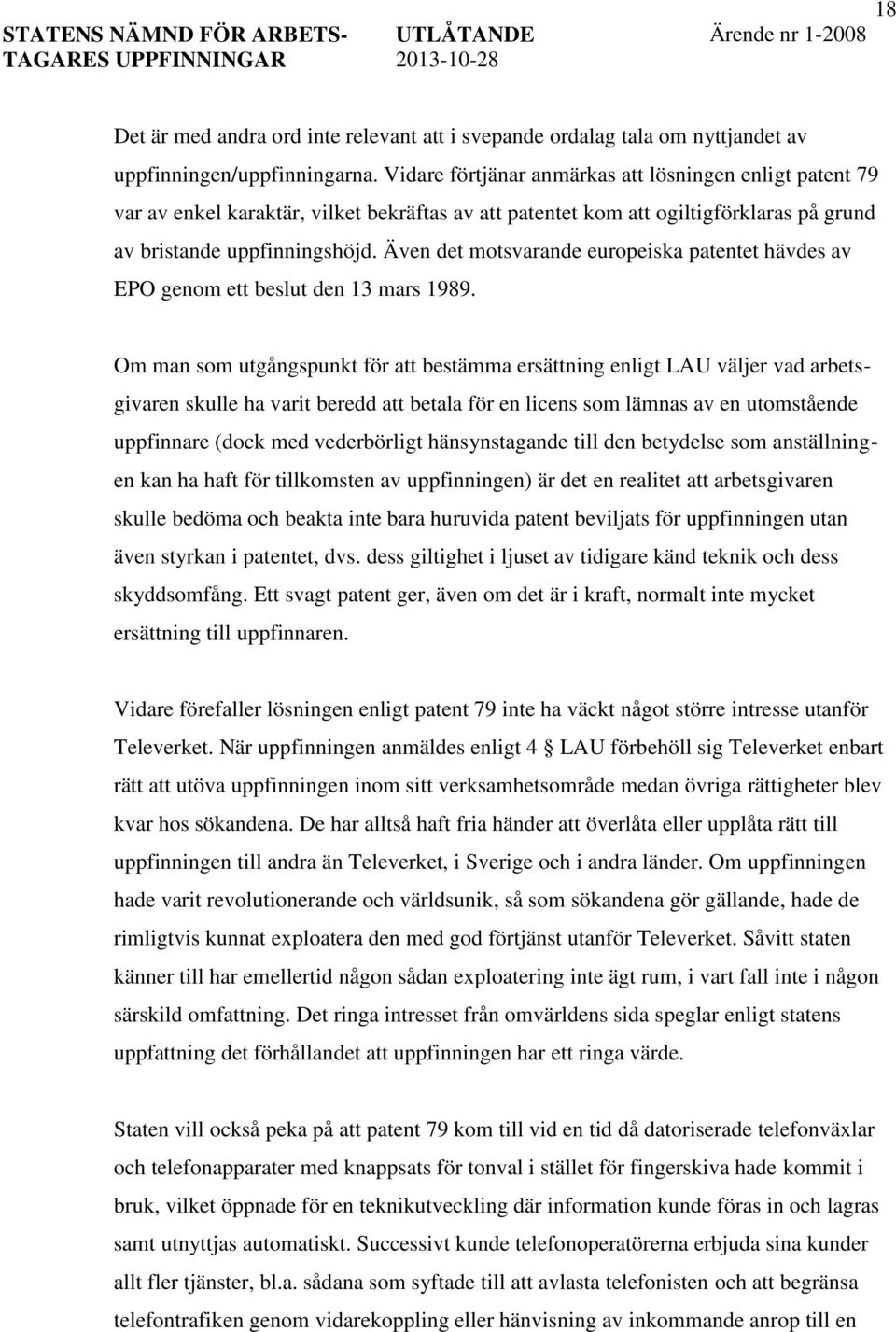 18

STATENS NÄMND FÖR ARBETSTAGARES UPPFINNINGAR UTLÅTANDE 2013-10-28 Ärende nr 1-2008

Det är med andra ord inte relevant att i svepande ordalag tala om nyttjandet av uppfinningen/uppfinningarna. Vidare förtjänar anmärkas att lösningen enligt patent 79 var av enkel karaktär, vilket bekräftas av att patentet kom att ogiltigförklaras på grund av bristande uppfinningshöjd. Även det motsvarande europeiska patentet hävdes av EPO genom ett beslut den 13 mars 1989.

Om man som utgångspunkt för att bestämma ersättning enligt LAU väljer vad arbetsgivaren skulle ha varit beredd att betala för en licens som lämnas av en utomstående uppfinnare (dock med vederbörligt hänsynstagande till den betydelse som anställningen kan ha haft för tillkomsten av uppfinningen) är det en realitet att arbetsgivaren skulle bedöma och beakta inte bara huruvida patent beviljats för uppfinningen utan även styrkan i patentet, dvs. dess giltighet i ljuset av tidigare känd teknik och dess skyddsomfång. Ett svagt patent ger, även om det är i kraft, normalt inte mycket ersättning till uppfinnaren.

Vidare förefaller lösningen enligt patent 79 inte ha väckt något större intresse utanför Televerket. När uppfinningen anmäldes enligt 4 § LAU förbehöll sig Televerket enbart rätt att utöva uppfinningen inom sitt verksamhetsområde medan övriga rättigheter blev kvar hos sökandena. De har alltså haft fria händer att överlåta eller upplåta rätt till uppfinningen till andra än Televerket, i Sverige och i andra länder. Om uppfinningen hade varit revolutionerande och världsunik, så som sökandena gör gällande, hade de rimligtvis kunnat exploatera den med god förtjänst utanför Televerket. Såvitt staten känner till har emellertid någon sådan exploatering inte ägt rum, i vart fall inte i någon särskild omfattning. Det ringa intresset från omvärldens sida speglar enligt statens uppfattning det förhållandet att uppfinningen har ett ringa värde.

Staten vill också peka på att patent 79 kom till vid en tid då datoriserade telefonväxlar och telefonapparater med knappsats för tonval i stället för fingerskiva hade kommit i bruk, vilket öppnade för en teknikutveckling där information kunde föras in och lagras samt utnyttjas automatiskt. Successivt kunde telefonoperatörerna erbjuda sina kunder allt fler tjänster, bl.a. sådana som syftade till att avlasta telefonisten och att begränsa telefontrafiken genom vidarekoppling eller hänvisning av inkommande anrop till en